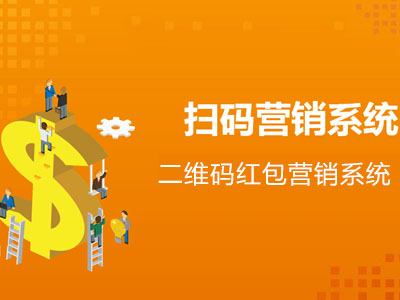 扫码营销系统

二维码红包营销系统